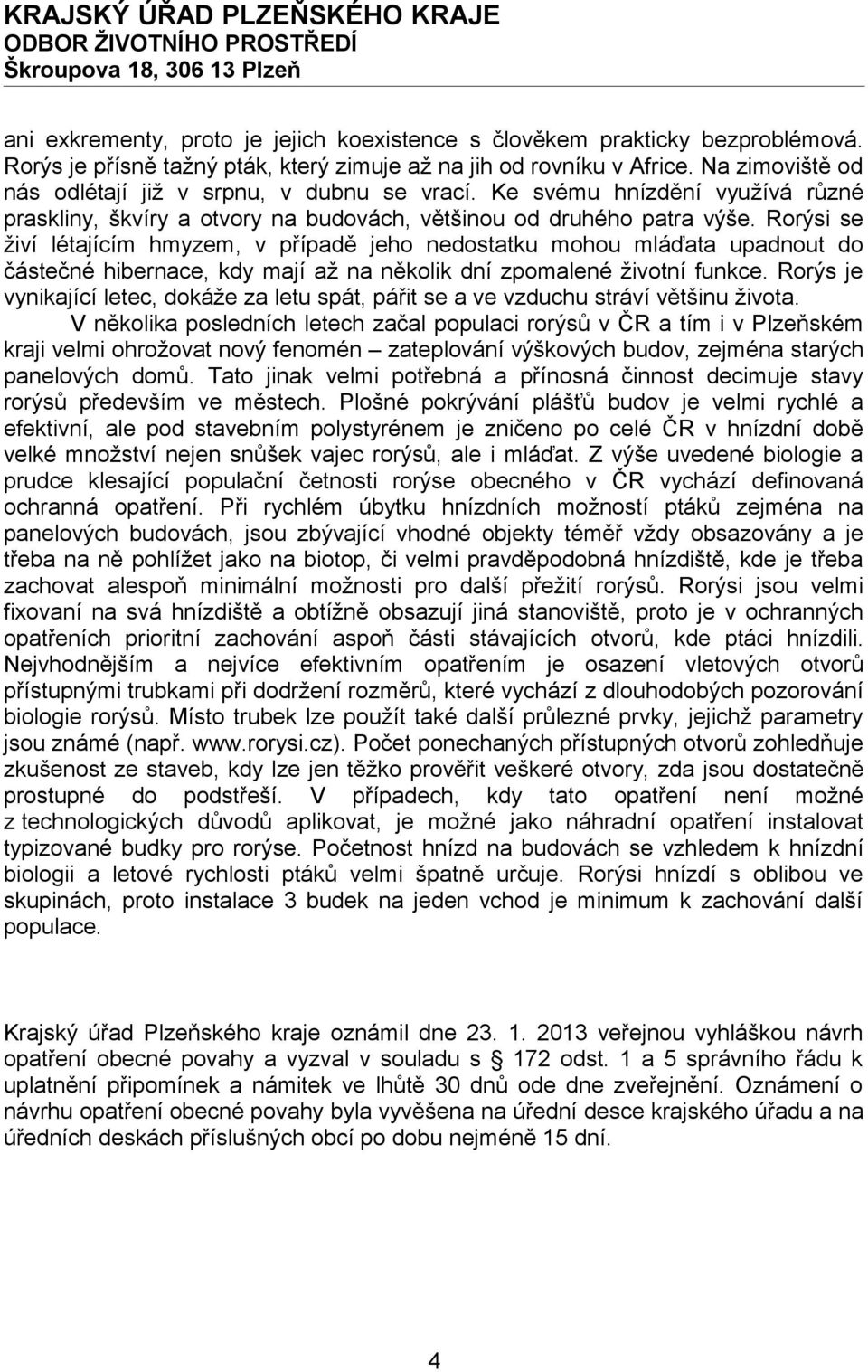 KRAJSKÝ ÚŘAD PLZEŇSKÉHO KRAJE
ODBOR ŽIVOTNÍHO PROSTŘEDÍ
Škroupova 18, 306 13 Plzeň

ani exkrementy, proto je jejich koexistence s člověkem prakticky bezproblémová. Rorýs je přísně tažný pták, který zimuje až na jih od rovníku v Africe. Na zimoviště od nás odlétají již v srpnu, v dubnu se vrací. Ke svému hnízdění využívá různé praskliny, škvíry a otvory na budovách, většinou od druhého patra výše. Rorýsi se živí létajícím hmyzem, v případě jeho nedostatku mohou mláďata upadnout do částečné hibernace, kdy mají až na několik dní zpomalené životní funkce. Rorýs je vynikající letec, dokáže za letu spát, pářit se a ve vzduchu stráví většinu života.

V několika posledních letech začal populaci rorýsů v ČR a tím i v Plzeňském kraji velmi ohrožovat nový fenomén – zateplování výškových budov, zejména starých panelových domů. Tato jinak velmi potřebná a přínosná činnost decimuje stavy rorýsů především ve městech. Plošné pokrývání plášťů budov je velmi rychlé a efektivní, ale pod stavebním polystyrénem je zničeno po celé ČR v hnízdní době velké množství nejen snůšek vajec rorýsů, ale i mláďat. Z výše uvedené biologie a prudce klesající populační četnosti rorýse obecného v ČR vychází definovaná ochranná opatření. Při rychlém úbytku hnízdních možností ptáků zejména na panelových budovách, jsou zbývající vhodné objekty téměř vždy obsazovány a je třeba na ně pohlížet jako na biotop, či velmi pravděpodobná hnízdiště, kde je třeba zachovat alespoň minimální možnosti pro další přežití rorýsů. Rorýsi jsou velmi fixovaní na svá hnízdiště a obtížně obsazují jiná stanoviště, proto je v ochranných opatřeních prioritní zachování aspoň části stávajících otvorů, kde ptáci hnízdili. Nejvhodnějším a nejvíce efektivním opatřením je osazení vletových otvorů přístupnými trubkami při dodržení rozměrů, které vychází z dlouhodobých pozorování biologie rorýsů. Místo trubek lze použít také další průlezné prvky, jejichž parametry jsou známé (např. www.rorysi.cz). Počet ponechaných přístupných otvorů zohledňuje zkušenost ze staveb, kdy lze jen těžko prověřit veškeré otvory, zda jsou dostatečně prostupné do podstřeší. V případech, kdy tato opatření není možné z technologických důvodů aplikovat, je možné jako náhradní opatření instalovat typizované budky pro rorýse. Početnost hnízd na budovách se vzhledem k hnízdní biologii a letové rychlosti ptáků velmi špatně určuje. Rorýsi hnízdí s oblibou ve skupinách, proto instalace 3 budek na jeden vchod je minimum k zachování další populace.

Krajský úřad Plzeňského kraje oznámil dne 23. 1. 2013 veřejnou vyhláškou návrh opatření obecné povahy a vyzval v souladu s § 172 odst. 1 a 5 správního řádu k uplatnění připomínek a námitek ve lhůtě 30 dnů ode dne zveřejnění. Oznámení o návrhu opatření obecné povahy byla vyvěšena na úřední desce krajského úřadu a na úředních deskách příslušných obcí po dobu nejméně 15 dní.

4